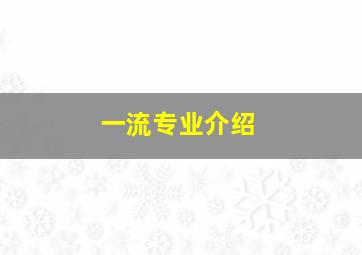 一流专业介绍